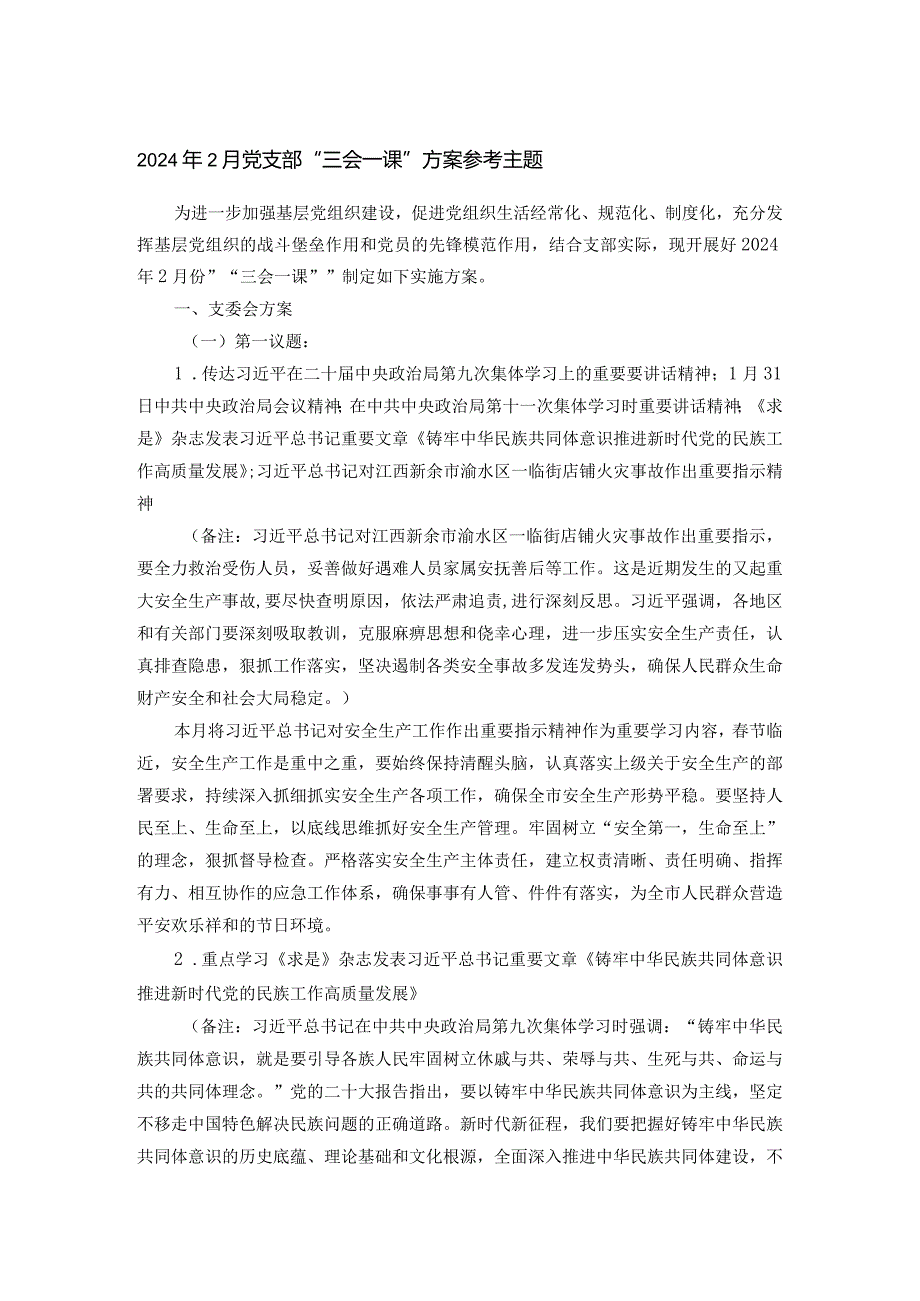 2024年2月党支部“三会一课”方案参考主题

为进一步加强基层党组织建设，促进党组织生活经常化、规范化、制度化，充分发挥基层党组织的战斗堡垒作用和党员的先锋模范作用，结合支部实际，现开展好2024年2月份”“三会一课””制定如下实施方案。

一、支委会方案

（一）第一议题：

1．传达习近平在二十届中央政治局第九次集体学习上的重要要讲话精神；1月31日中共中央政治局会议精神；在中共中央政治局第十一次集体学习时重要讲话精神；《求是》杂志发表习近平总书记重要文章《铸牢中华民族共同体意识推进新时代党的民族工作高质量发展》;习近平总书记对江西新余市渝水区一临街店铺火灾事故作出重要指示精神

（备注：习近平总书记对江西新余市渝水区一临街店铺火灾事故作出重要指示，要全力救治受伤人员，妥善做好遇难人员家属安抚善后等工作。这是近期发生的又起重大安全生产事故，要尽快查明原因，依法严肃追责，进行深刻反思。习近平强调，各地区和有关部门要深刻吸取教训，克服麻痹思想和侥幸心理，进一步压实安全生产责任，认真排查隐患，狠抓工作落实，坚决遏制各类安全事故多发连发势头，确保人民群众生命财产安全和社会大局稳定。）

本月将习近平总书记对安全生产工作作出重要指示精神作为重要学习内容，春节临近，安全生产工作是重中之重，要始终保持清醒头脑，认真落实上级关于安全生产的部署要求，持续深入抓细抓实安全生产各项工作，确保全市安全生产形势平稳。要坚持人民至上、生命至上，以底线思维抓好安全生产管理。牢固树立“安全第一，生命至上”的理念，狠抓督导检查。严格落实安全生产主体责任，建立权责清晰、责任明确、指挥有力、相互协作的应急工作体系，确保事事有人管、件件有落实，为全市人民群众营造平安欢乐祥和的节日环境。

2．重点学习《求是》杂志发表习近平总书记重要文章《铸牢中华民族共同体意识推进新时代党的民族工作高质量发展》

（备注：习近平总书记在中共中央政治局第九次集体学习时强调：“铸牢中华民族共同体意识，就是要引导各族人民牢固树立休戚与共、荣辱与共、生死与共、命运与共的共同体理念。”党的二十大报告指出，要以铸牢中华民族共同体意识为主线，坚定不移走中国特色解决民族问题的正确道路。新时代新征程，我们要把握好铸牢中华民族共同体意识的历史底蕴、理论基础和文化根源，全面深入推进中华民族共同体建设，不